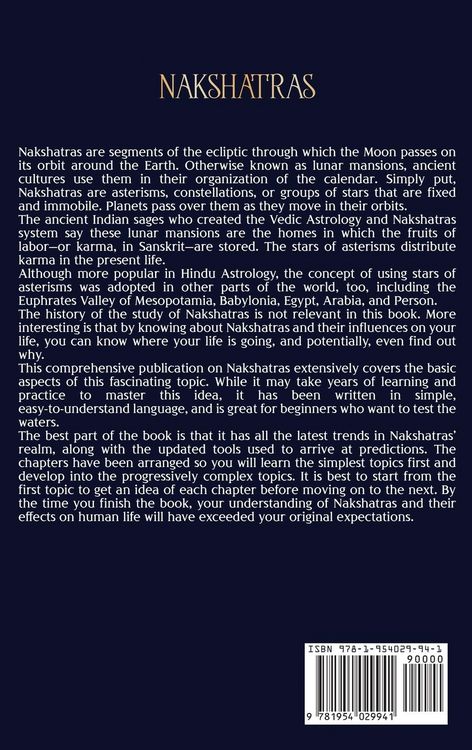 NAKSHATRAS

Nakshatras are segments of the ecliptic through which the Moon passes on its orbit around the Earth. Otherwise known as lunar mansions, ancient cultures use them in their organization of the calendar. Simply put, Nakshatras are asterisms, constellations, or groups of stars that are fixed and immobile. Planets pass over them as they move in their orbits.

The ancient Indian sages who created the Vedic Astrology and Nakshatras system say these lunar mansions are the homes in which the fruits of labor—or karma, in Sanskrit—are stored. The stars of asterisms distribute karma in the present life.

Although more popular in Hindu Astrology, the concept of using stars of asterisms was adopted in other parts of the world, too, including the Euphrates Valley of Mesopotamia, Babylonia, Egypt, Arabia, and Person.

The history of the study of Nakshatras is not relevant in this book. More interesting is that by knowing about Nakshatras and their influences on your life, you can know where your life is going, and potentially, even find out why.

This comprehensive publication on Nakshatras extensively covers the basic aspects of this fascinating topic. While it may take years of learning and practice to master this idea, it has been written in simple, easy-to-understand language, and is great for beginners who want to test the waters.

The best part of the book is that it has all the latest trends in Nakshatras' realm, along with the updated tools used to arrive at predictions. The chapters have been arranged so you will learn the simplest topics first and develop into the progressively complex topics. It is best to start from the first topic to get an idea of each chapter before moving on to the next. By the time you finish the book, your understanding of Nakshatras and their effects on human life will have exceeded your original expectations.

ISBN 978-1-954029-94-1
90000
9 781954 029941